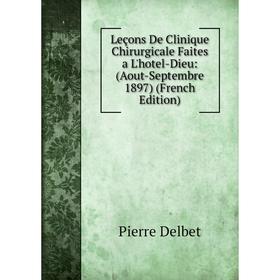 Leçons De Clinique Chirurgicale Faites a L'hotel-Dieu: (Aout-Septembre 1897) (French Edition)

Pierre Delbet